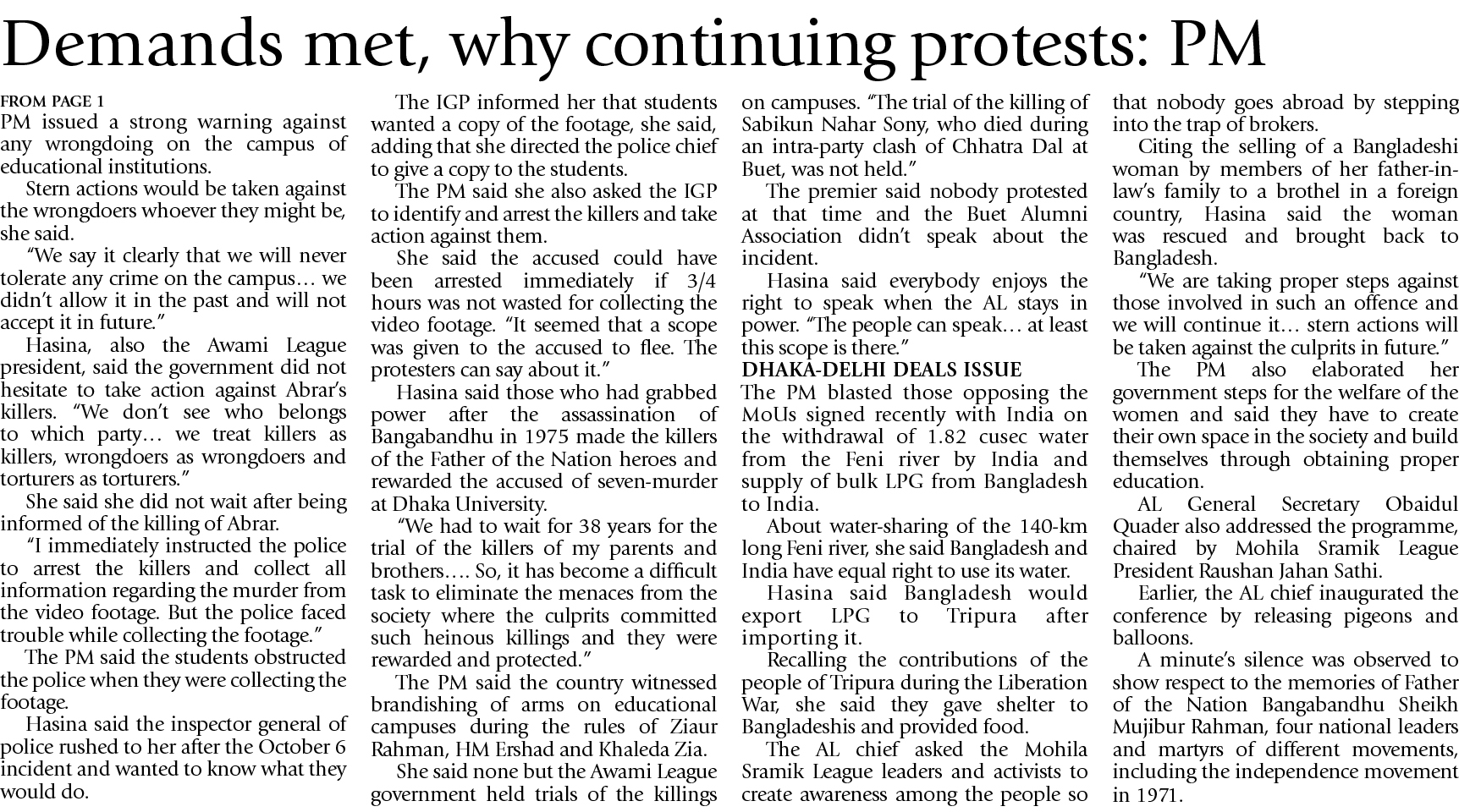 Demands met, why continuing protests: PM

FROM PAGE 1
PM issued a strong warning against any wrongdoing on the campus of educational institutions.

Stern actions would be taken against the wrongdoers whoever they might be, she said.

"We say it clearly that we will never tolerate any crime on the campus… we didn't allow it in the past and will not accept it in future."

Hasina, also the Awami League president, said the government did not hesitate to take action against Abrar's killers. "We don't see who belongs to which party… we treat killers as killers, wrongdoers as wrongdoers and torturers as torturers."

She said she did not wait after being informed of the killing of Abrar.

"I immediately instructed the police to arrest the killers and collect all information regarding the murder from the video footage. But the police faced trouble while collecting the footage."

The PM said the students obstructed the police when they were collecting the footage.

Hasina said the inspector general of police rushed to her after the October 6 incident and wanted to know what they would do.

The IGP informed her that students wanted a copy of the footage, she said, adding that she directed the police chief to give a copy to the students.

The PM said she also asked the IGP to identify and arrest the killers and take action against them.

She said the accused could have been arrested immediately if 3/4 hours was not wasted for collecting the video footage. "It seemed that a scope was given to the accused to flee. The protesters can say about it."

Hasina said those who had grabbed power after the assassination of Bangabandhu in 1975 made the killers of the Father of the Nation heroes and rewarded the accused of seven-murder at Dhaka University.

"We had to wait for 38 years for the trial of the killers of my parents and brothers…. So, it has become a difficult task to eliminate the menaces from the society where the culprits committed such heinous killings and they were rewarded and protected."

The PM said the country witnessed brandishing of arms on educational campuses during the rules of Ziaur Rahman, HM Ershad and Khaleda Zia.

She said none but the Awami League government held trials of the killings on campuses. "The trial of the killing of Sabikun Nahar Sony, who died during an intra-party clash of Chhatra Dal at Buet, was not held."

The premier said nobody protested at that time and the Buet Alumni Association didn't speak about the incident.

Hasina said everybody enjoys the right to speak when the AL stays in power. "The people can speak… at least this scope is there."

DHAKA-DELHI DEALS ISSUE
The PM blasted those opposing the MoUs signed recently with India on the withdrawal of 1.82 cusec water from the Feni river by India and supply of bulk LPG from Bangladesh to India.

About water-sharing of the 140-km long Feni river, she said Bangladesh and India have equal right to use its water.

Hasina said Bangladesh would export LPG to Tripura after importing it.

Recalling the contributions of the people of Tripura during the Liberation War, she said they gave shelter to Bangladeshis and provided food.

The AL chief asked the Mohila Sramik League leaders and activists to create awareness among the people so that nobody goes abroad by stepping into the trap of brokers.

Citing the selling of a Bangladeshi woman by members of her father-in-law's family to a brothel in a foreign country, Hasina said the woman was rescued and brought back to Bangladesh.

"We are taking proper steps against those involved in such an offence and we will continue it… stern actions will be taken against the culprits in future."

The PM also elaborated her government steps for the welfare of the women and said they have to create their own space in the society and build themselves through obtaining proper education.

AL General Secretary Obaidul Quader also addressed the programme, chaired by Mohila Sramik League President Raushan Jahan Sathi.

Earlier, the AL chief inaugurated the conference by releasing pigeons and balloons.

A minute's silence was observed to show respect to the memories of Father of the Nation Bangabandhu Sheikh Mujibur Rahman, four national leaders and martyrs of different movements, including the independence movement in 1971.